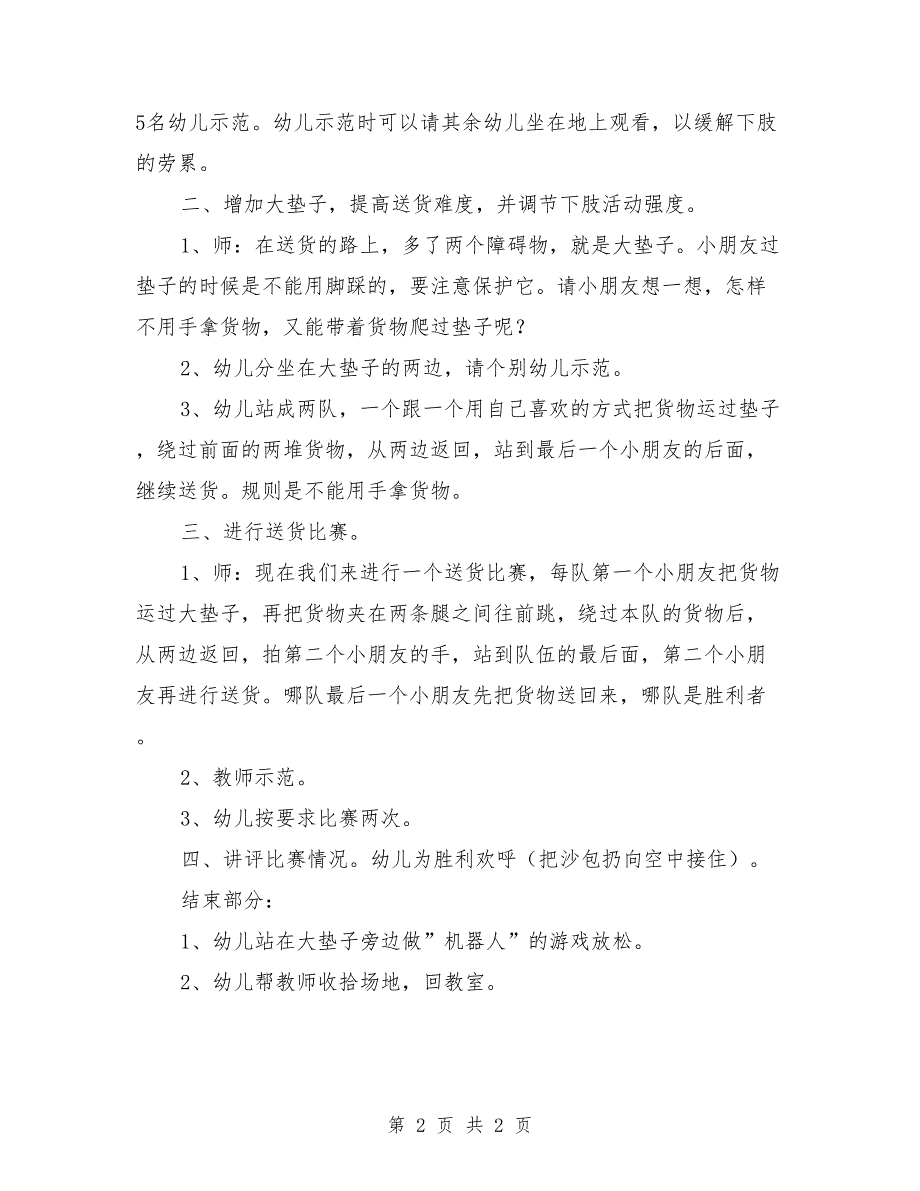 5名幼儿示范。幼儿示范时可以请其余幼儿坐在地上观看，以缓解下肢的劳累。

二、增加大垫子，提高送货难度，并调节下肢活动强度。

1、师：在送货的路上，多了两个障碍物，就是大垫子。小朋友过垫子的时候是不能用脚踩的，要注意保护它。请小朋友想一想，怎样不用手拿货物，又能带着货物爬过垫子呢？

2、幼儿分坐在大垫子的两边，请个别幼儿示范。

3、幼儿站成两队，一个跟一个用自己喜欢的方式把货物运过垫子，绕过前面的两堆货物，从两边返回，站到最后一个小朋友的后面，继续送货。规则是不能用手拿货物。

三、进行送货比赛。

1、师：现在我们来进行一个送货比赛，每队第一个小朋友把货物运过大垫子，再把货物夹在两条腿之间往前跳，绕过本队的货物后，从两边返回，拍第二个小朋友的手，站到队伍的最后面，第二个小朋友再进行送货。哪队最后一个小朋友先把货物送回来，哪队是胜利者。

2、教师示范。

3、幼儿按要求比赛两次。

四、讲评比赛情况。幼儿为胜利欢呼（把沙包扔向空中接住）。

结束部分：

1、幼儿站在大垫子旁边做”机器人”的游戏放松。

2、幼儿帮教师收拾场地，回教室。

第 2 页 共 2 页